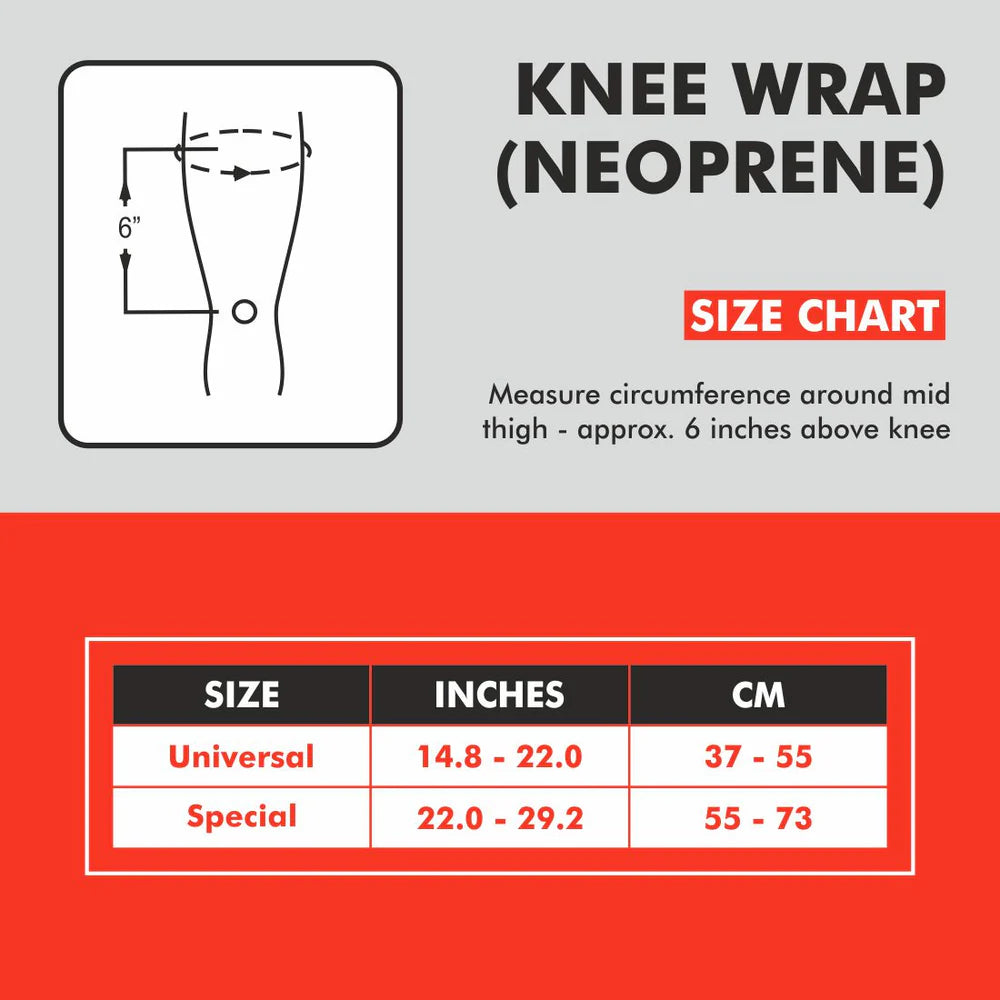 6"

KNEE WRAP (NEOPRENE)

SIZE CHART

Measure circumference around mid thigh - approx. 6 inches above knee

| SIZE | INCHES | CM |
|---|---|---|
| Universal | 14.8 - 22.0 | 37 - 55 |
| Special | 22.0 - 29.2 | 55 - 73 |